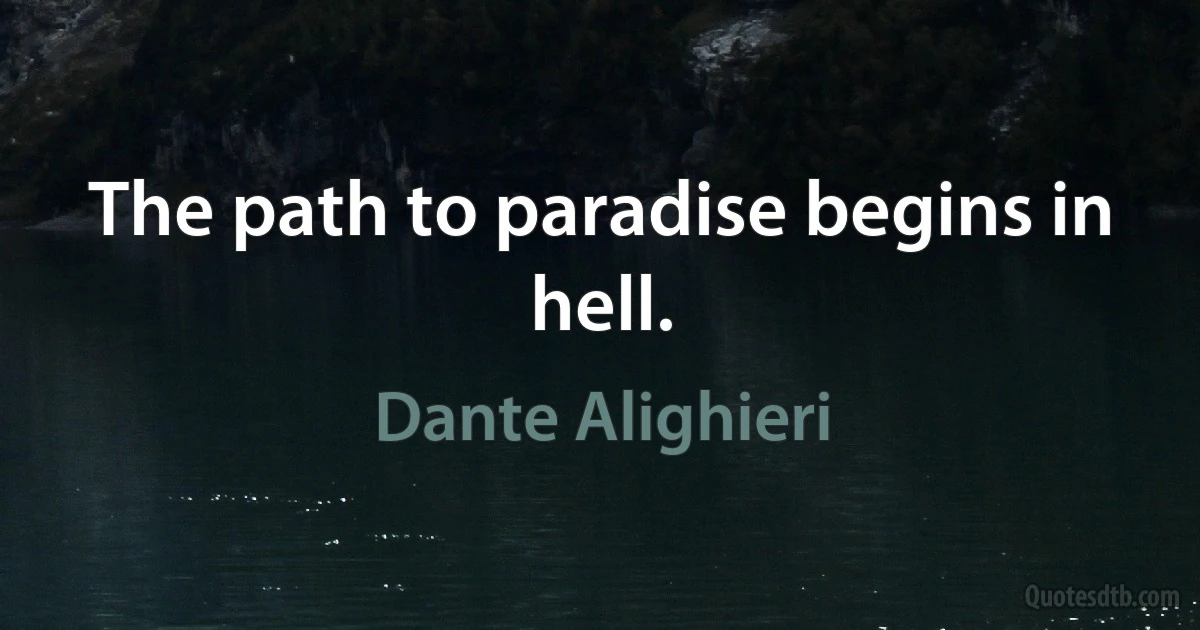 The path to paradise begins in hell.

Dante Alighieri

Quotesdtb.com